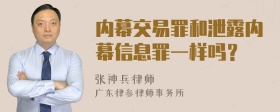 内幕交易罪和泄露内幕信息罪一样吗?

张神兵律师
广东律参律师事务所